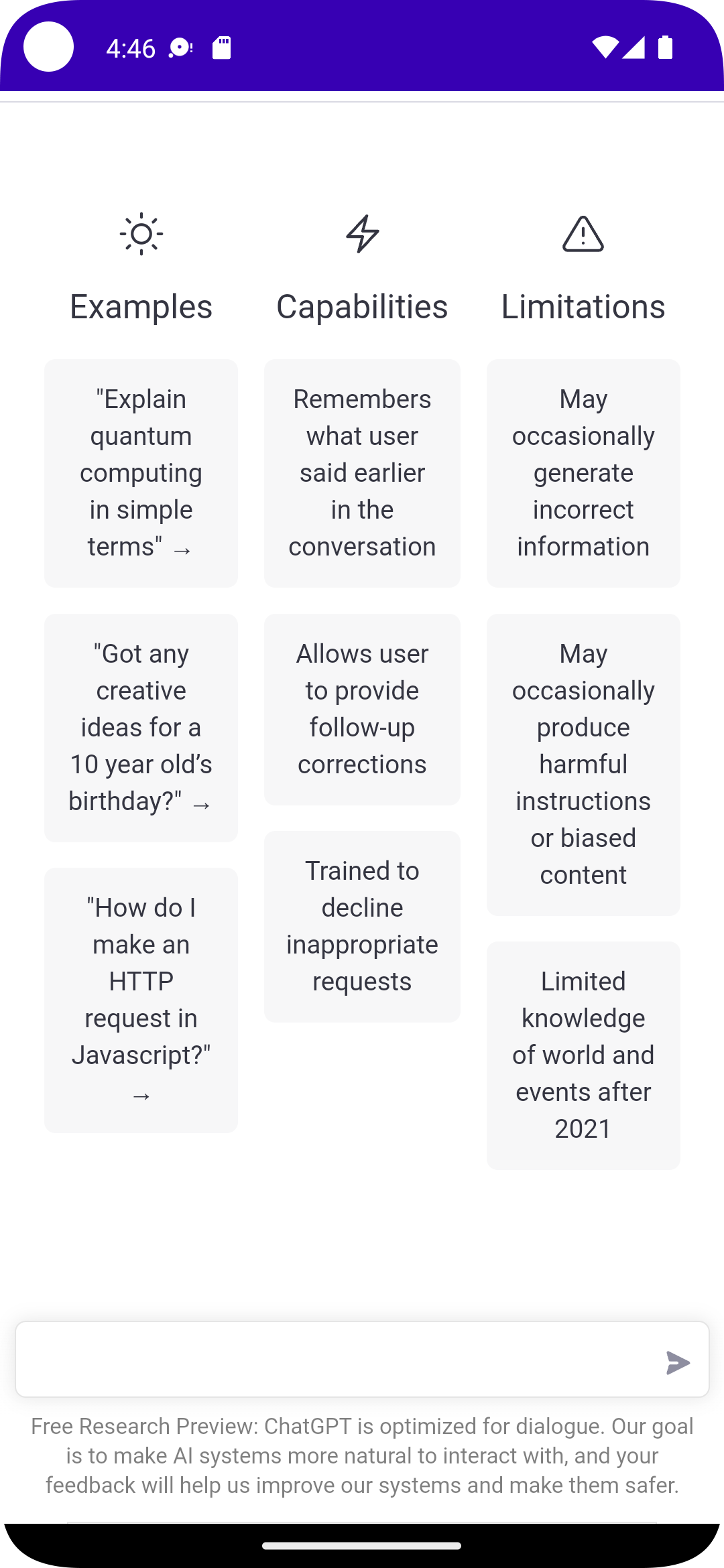 4:46

Examples

"Explain quantum computing in simple terms" →

"Got any creative ideas for a 10 year old's birthday?" →

"How do I make an HTTP request in Javascript?" →

Capabilities

Remembers what user said earlier in the conversation

Allows user to provide follow-up corrections

Trained to decline inappropriate requests

Limitations

May occasionally generate incorrect information

May occasionally produce harmful instructions or biased content

Limited knowledge of world and events after 2021

Free Research Preview: ChatGPT is optimized for dialogue. Our goal is to make AI systems more natural to interact with, and your feedback will help us improve our systems and make them safer.